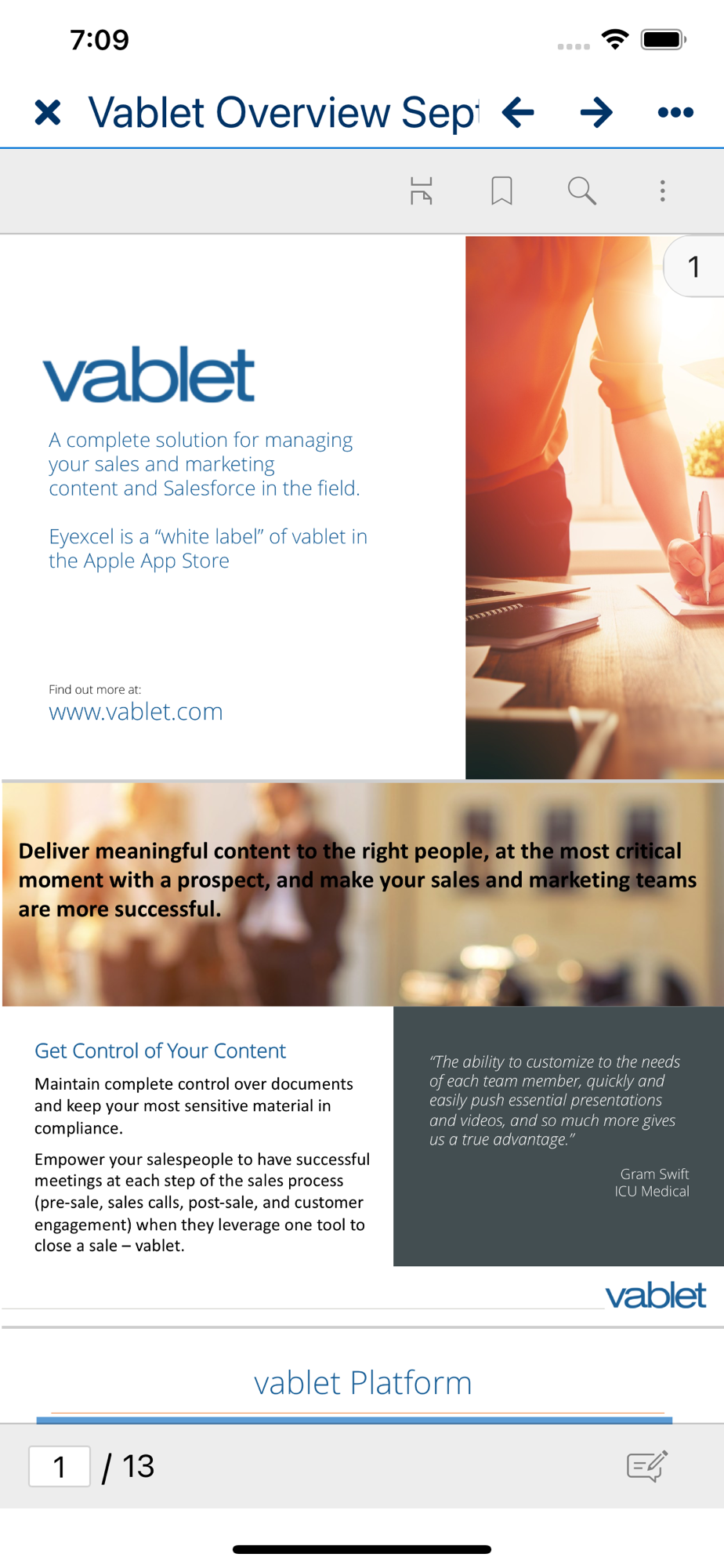 7:09

Vablet Overview Sept

1

vablet

A complete solution for managing your sales and marketing content and Salesforce in the field.

Eyexcel is a “white label” of vablet in the Apple App Store

Find out more at:
www.vablet.com

Deliver meaningful content to the right people, at the most critical moment with a prospect, and make your sales and marketing teams are more successful.

Get Control of Your Content

Maintain complete control over documents and keep your most sensitive material in compliance.

Empower your salespeople to have successful meetings at each step of the sales process (pre-sale, sales calls, post-sale, and customer engagement) when they leverage one tool to close a sale – vablet.

“The ability to customize to the needs of each team member, quickly and easily push essential presentations and videos, and so much more gives us a true advantage.”

Gram Swift
ICU Medical

vablet

vablet Platform

1 / 13